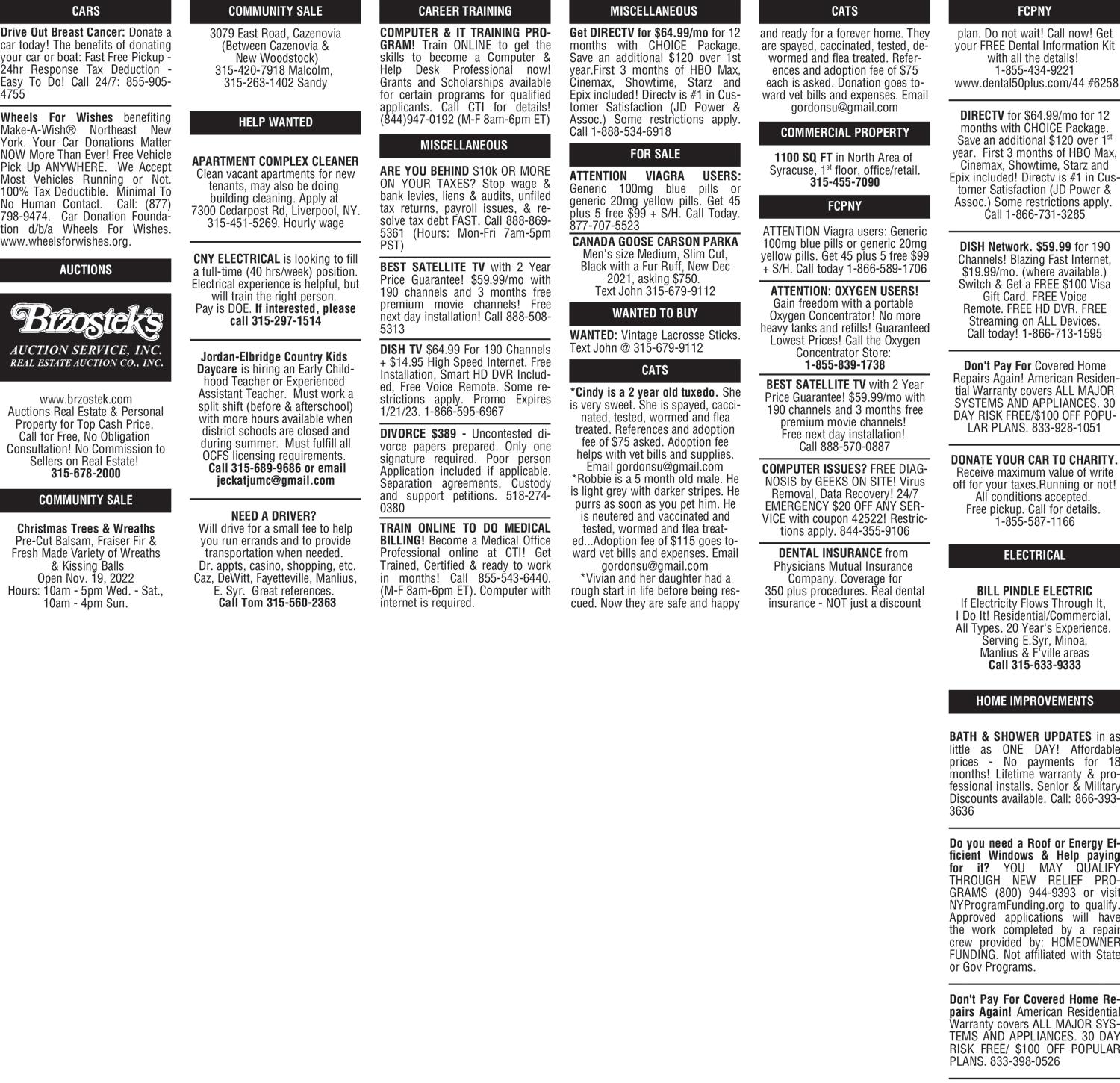 CARS

Drive Out Breast Cancer: Donate a car today! The benefits of donating your car or boat: Fast Free Pickup - 24hr Response Tax Deduction - Easy To Do! Call 24/7: 855-905-4755

Wheels For Wishes benefiting Make-A-Wish® Northeast New York. Your Car Donations Matter NOW More Than Ever! Free Vehicle Pick Up ANYWHERE. We Accept Most Vehicles Running or Not. 100% Tax Deductible. Minimal To No Human Contact. Call: (877) 798-9474. Car Donation Foundation d/b/a Wheels For Wishes. www.wheelsforwishes.org.

AUCTIONS

Brzostek's
AUCTION SERVICE, INC.
REAL ESTATE AUCTION CO., INC.

www.brzostek.com
Auctions Real Estate & Personal Property for Top Cash Price. Call for Free, No Obligation Consultation! No Commission to Sellers on Real Estate!
315-678-2000

COMMUNITY SALE

Christmas Trees & Wreaths
Pre-Cut Balsam, Fraiser Fir & Fresh Made Variety of Wreaths & Kissing Balls
Open Nov. 19, 2022
Hours: 10am - 5pm Wed. - Sat., 10am - 4pm Sun.

COMMUNITY SALE

3079 East Road, Cazenovia (Between Cazenovia & New Woodstock)
315-420-7918 Malcolm, 315-263-1402 Sandy

HELP WANTED

APARTMENT COMPLEX CLEANER
Clean vacant apartments for new tenants, may also be doing building cleaning. Apply at 7300 Cedarpost Rd, Liverpool, NY. 315-451-5269. Hourly wage

CNY ELECTRICAL is looking to fill a full-time (40 hrs/week) position. Electrical experience is helpful, but will train the right person. Pay is DOE. If interested, please call 315-297-1514

Jordan-Elbridge Country Kids Daycare is hiring an Early Childhood Teacher or Experienced Assistant Teacher. Must work a split shift (before & afterschool) with more hours available when district schools are closed and during summer. Must fulfill all OCFS licensing requirements. Call 315-689-9686 or email jeckatjumc@gmail.com

NEED A DRIVER?
Will drive for a small fee to help you run errands and to provide transportation when needed. Dr. appts, casino, shopping, etc. Caz, DeWitt, Fayetteville, Manlius, E. Syr. Great references.
Call Tom 315-560-2363

CAREER TRAINING

COMPUTER & IT TRAINING PROGRAM! Train ONLINE to get the skills to become a Computer & Help Desk Professional now! Grants and Scholarships available for certain programs for qualified applicants. Call CTI for details! (844)947-0192 (M-F 8am-6pm ET)

MISCELLANEOUS

ARE YOU BEHIND $10k OR MORE ON YOUR TAXES? Stop wage & bank levies, liens & audits, unfiled tax returns, payroll issues, & resolve tax debt FAST. Call 888-869-5361 (Hours: Mon-Fri 7am-5pm PST)

BEST SATELLITE TV with 2 Year Price Guarantee! $59.99/mo with 190 channels and 3 months free premium movie channels! Free next day installation! Call 888-508-5313

DISH TV $64.99 For 190 Channels + $14.95 High Speed Internet. Free Installation, Smart HD DVR Included, Free Voice Remote. Some restrictions apply. Promo Expires 1/21/23. 1-866-595-6967

DIVORCE $389 - Uncontested divorce papers prepared. Only one signature required. Poor person Application included if applicable. Separation agreements. Custody and support petitions. 518-274-0380

TRAIN ONLINE TO DO MEDICAL BILLING! Become a Medical Office Professional online at CTI! Get Trained, Certified & ready to work in months! Call 855-543-6440. (M-F 8am-6pm ET). Computer with internet is required.

MISCELLANEOUS

Get DIRECTV for $64.99/mo for 12 months with CHOICE Package. Save an additional $120 over 1st year.First 3 months of HBO Max, Cinemax, Showtime, Starz and Epix included! Directv is #1 in Customer Satisfaction (JD Power & Assoc.) Some restrictions apply. Call 1-888-534-6918

FOR SALE

ATTENTION VIAGRA USERS: Generic 100mg blue pills or generic 20mg yellow pills. Get 45 plus 5 free $99 + S/H. Call Today. 877-707-5523

CANADA GOOSE CARSON PARKA
Men's size Medium, Slim Cut, Black with a Fur Ruff, New Dec 2021, asking $750.
Text John 315-679-9112

WANTED TO BUY

WANTED: Vintage Lacrosse Sticks. Text John @ 315-679-9112

CATS

*Cindy is a 2 year old tuxedo. She is very sweet. She is spayed, caccinated, tested, wormed and flea treated. References and adoption fee of $75 asked. Adoption fee helps with vet bills and supplies. Email gordonsu@gmail.com
*Robbie is a 5 month old male. He is light grey with darker stripes. He purrs as soon as you pet him. He is neutered and vaccinated and tested, wormed and flea treated...Adoption fee of $115 goes toward vet bills and expenses. Email gordonsu@gmail.com
*Vivian and her daughter had a rough start in life before being rescued. Now they are safe and happy

CATS

and ready for a forever home. They are spayed, caccinated, tested, dewormed and flea treated. References and adoption fee of $75 each is asked. Donation goes toward vet bills and expenses. Email gordonsu@gmail.com

COMMERCIAL PROPERTY

1100 SQ FT in North Area of Syracuse, $1^{st}$ floor, office/retail.
315-455-7090

FCPNY

ATTENTION Viagra users: Generic 100mg blue pills or generic 20mg yellow pills. Get 45 plus 5 free $99 + S/H. Call today 1-866-589-1706

ATTENTION: OXYGEN USERS!
Gain freedom with a portable Oxygen Concentrator! No more heavy tanks and refills! Guaranteed Lowest Prices! Call the Oxygen Concentrator Store:
1-855-839-1738

BEST SATELLITE TV with 2 Year Price Guarantee! $59.99/mo with 190 channels and 3 months free premium movie channels! Free next day installation! Call 888-570-0887

COMPUTER ISSUES? FREE DIAGNOSIS by GEEKS ON SITE! Virus Removal, Data Recovery! 24/7 EMERGENCY $20 OFF ANY SERVICE with coupon 42522! Restrictions apply. 844-355-9106

DENTAL INSURANCE from Physicians Mutual Insurance Company. Coverage for 350 plus procedures. Real dental insurance - NOT just a discount

FCPNY

plan. Do not wait! Call now! Get your FREE Dental Information Kit with all the details!
1-855-434-9221
www.dental50plus.com/44 #6258

DIRECTV for $64.99/mo for 12 months with CHOICE Package. Save an additional $120 over $1^{st}$ year. First 3 months of HBO Max, Cinemax, Showtime, Starz and Epix included! Directv is #1 in Customer Satisfaction (JD Power & Assoc.) Some restrictions apply. Call 1-866-731-3285

DISH Network. $59.99 for 190 Channels! Blazing Fast Internet, $19.99/mo. (where available.) Switch & Get a FREE $100 Visa Gift Card. FREE Voice Remote. FREE HD DVR. FREE Streaming on ALL Devices. Call today! 1-866-713-1595

Don't Pay For Covered Home Repairs Again! American Residential Warranty covers ALL MAJOR SYSTEMS AND APPLIANCES. 30 DAY RISK FREE/$100 OFF POPULAR PLANS. 833-928-1051

DONATE YOUR CAR TO CHARITY. Receive maximum value of write off for your taxes.Running or not! All conditions accepted. Free pickup. Call for details. 1-855-587-1166

ELECTRICAL

BILL PINDLE ELECTRIC
If Electricity Flows Through It, I Do It! Residential/Commercial. All Types. 20 Year's Experience. Serving E.Syr, Minoa, Manlius & F'ville areas
Call 315-633-9333

HOME IMPROVEMENTS

BATH & SHOWER UPDATES in as little as ONE DAY! Affordable prices - No payments for 18 months! Lifetime warranty & professional installs. Senior & Military Discounts available. Call: 866-393-3636

Do you need a Roof or Energy Efficient Windows & Help paying for it? YOU MAY QUALIFY THROUGH NEW RELIEF PROGRAMS (800) 944-9393 or visit NYProgramFunding.org to qualify. Approved applications will have the work completed by a repair crew provided by: HOMEOWNER FUNDING. Not affiliated with State or Gov Programs.

Don't Pay For Covered Home Repairs Again! American Residential Warranty covers ALL MAJOR SYSTEMS AND APPLIANCES. 30 DAY RISK FREE/ $100 OFF POPULAR PLANS. 833-398-0526